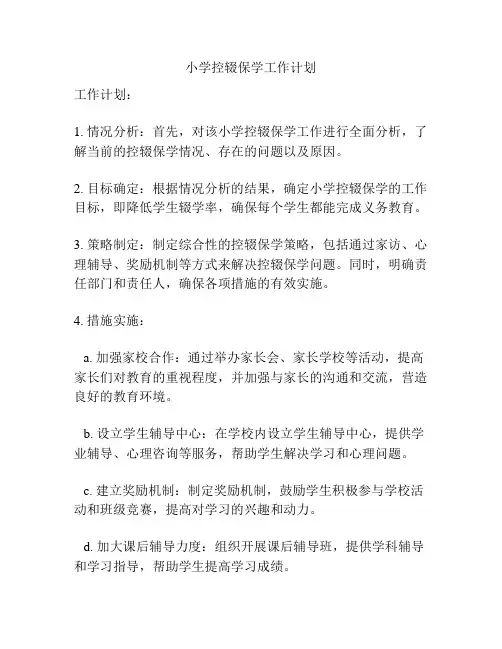 小学控辍保学工作计划

工作计划：

1. 情况分析：首先，对该小学控辍保学工作进行全面分析，了解当前的控辍保学情况、存在的问题以及原因。

2. 目标确定：根据情况分析的结果，确定小学控辍保学的工作目标，即降低学生辍学率，确保每个学生都能完成义务教育。

3. 策略制定：制定综合性的控辍保学策略，包括通过家访、心理辅导、奖励机制等方式来解决控辍保学问题。同时，明确责任部门和责任人，确保各项措施的有效实施。

4. 措施实施：

a. 加强家校合作：通过举办家长会、家长学校等活动，提高家长们对教育的重视程度，并加强与家长的沟通和交流，营造良好的教育环境。

b. 设立学生辅导中心：在学校内设立学生辅导中心，提供学业辅导、心理咨询等服务，帮助学生解决学习和心理问题。

c. 建立奖励机制：制定奖励机制，鼓励学生积极参与学校活动和班级竞赛，提高对学习的兴趣和动力。

d. 加大课后辅导力度：组织开展课后辅导班，提供学科辅导和学习指导，帮助学生提高学习成绩。